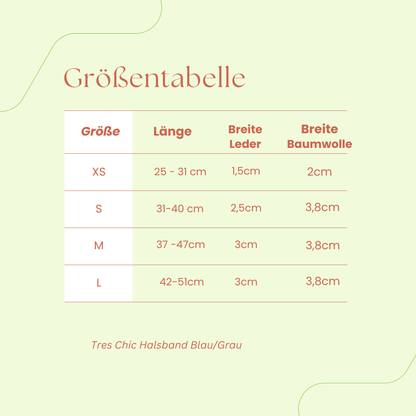 Größentabelle

| Größe | Länge | Breite Leder | Breite Baumwolle |
|---|---|---|---|
| XS | 25 - 31 cm | 1,5cm | 2cm |
| S | 31-40 cm | 2,5cm | 3,8cm |
| M | 37 -47cm | 3cm | 3,8cm |
| L | 42-51cm | 3cm | 3,8cm |

Tres Chic Halsband Blau/Grau